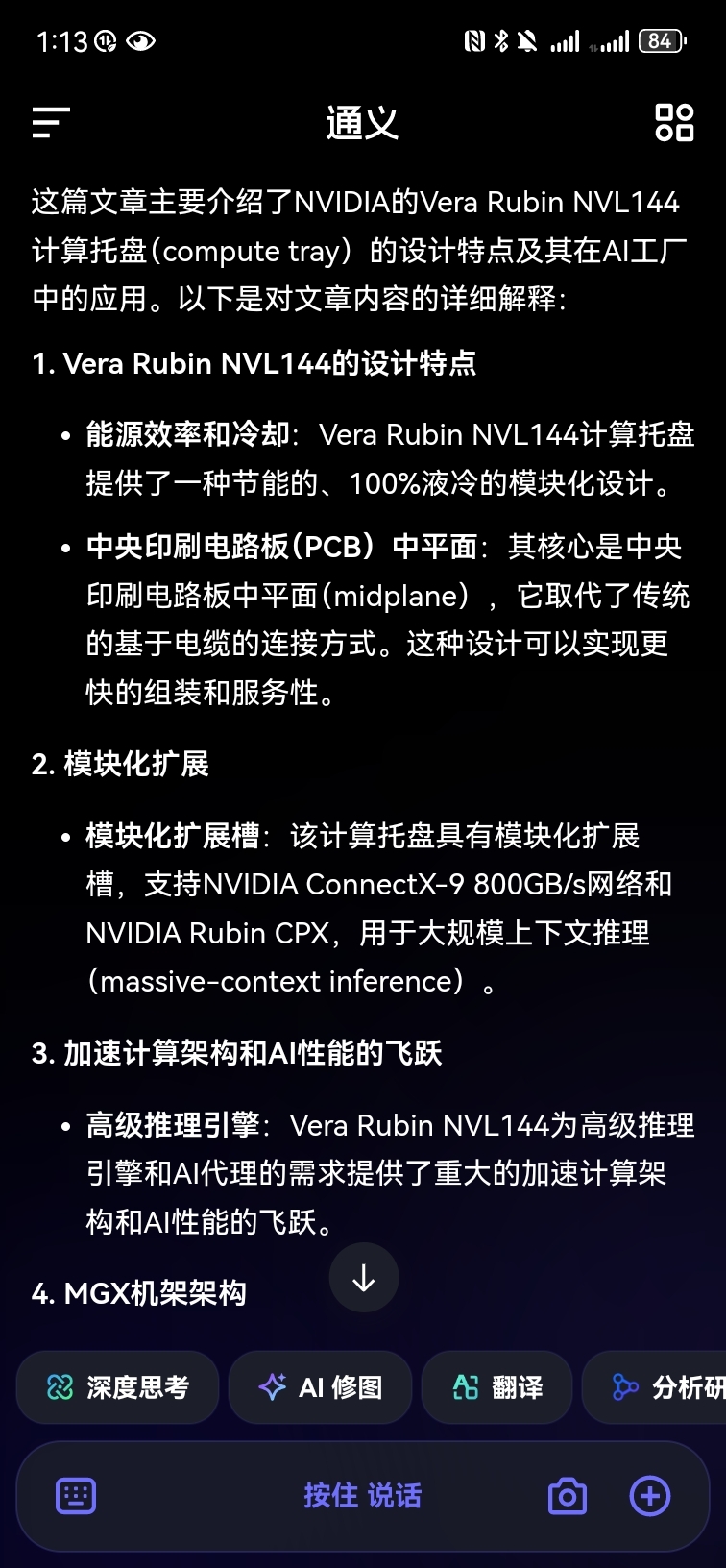 1:13 84

通义

这篇文章主要介绍了NVIDIA的Vera Rubin NVL144计算托盘（compute tray）的设计特点及其在AI工厂中的应用。以下是对文章内容的详细解释：

1. Vera Rubin NVL144的设计特点

• 能源效率和冷却：Vera Rubin NVL144计算托盘提供了一种节能的、100%液冷的模块化设计。

• 中央印刷电路板（PCB）中平面：其核心是中央印刷电路板中平面（midplane），它取代了传统的基于电缆的连接方式。这种设计可以实现更快的组装和服务性。

2. 模块化扩展

• 模块化扩展槽：该计算托盘具有模块化扩展槽，支持NVIDIA ConnectX-9 800GB/s网络和NVIDIA Rubin CPX，用于大规模上下文推理（massive-context inference）。

3. 加速计算架构和AI性能的飞跃

• 高级推理引擎：Vera Rubin NVL144为高级推理引擎和AI代理的需求提供了重大的加速计算架构和AI性能的飞跃。

4. MGX机架架构

深度思考 AI 修图 翻译 分析研

按住 说话